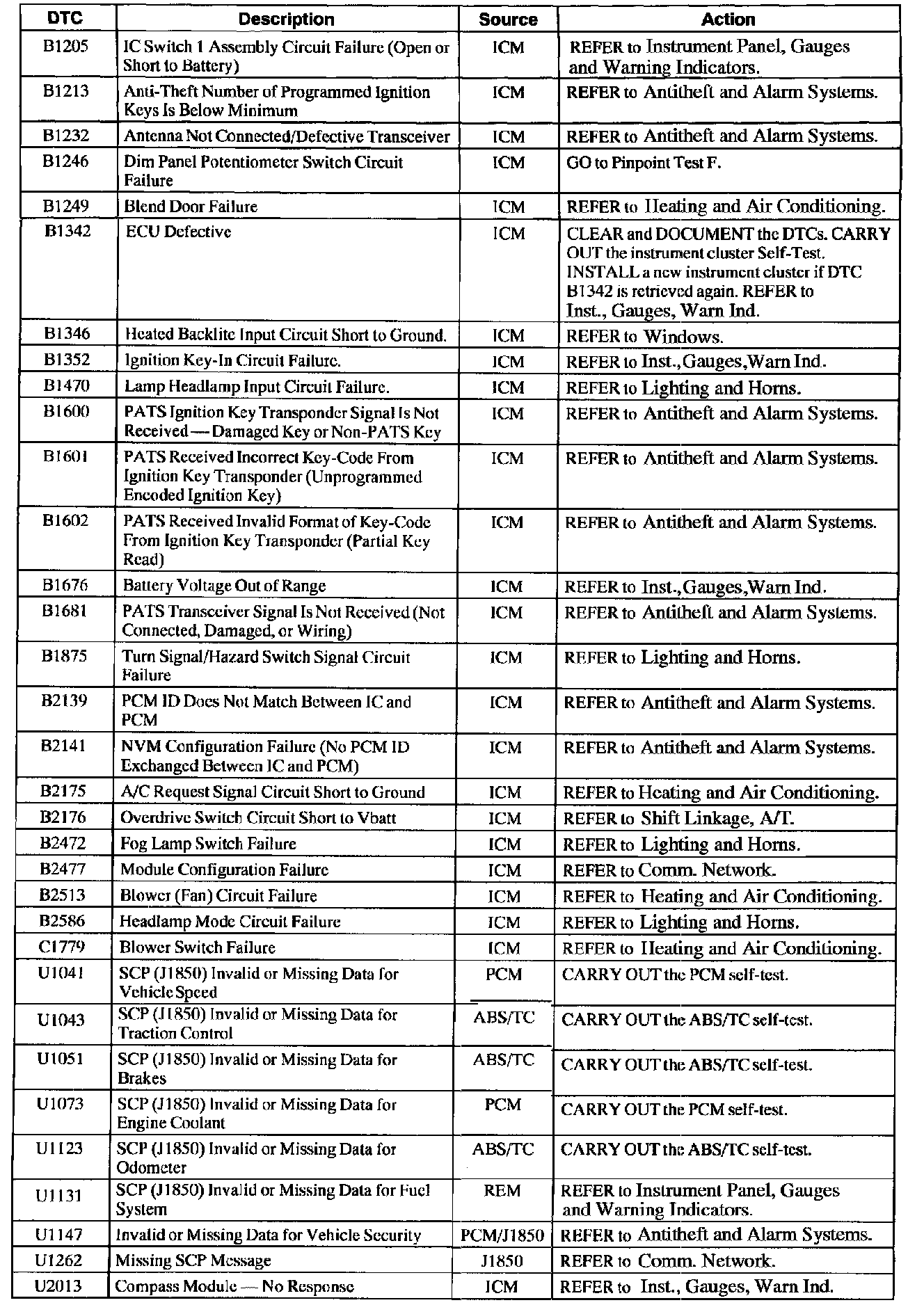 | DTC | Description | Source | Action |
|---|---|---|---|
| B1205 | IC Switch 1 Assembly Circuit Failure (Open or Short to Battery) | ICM | REFER to Instrument Panel, Gauges and Warning Indicators. |
| B1213 | Anti-Theft Number of Programmed Ignition Keys Is Below Minimum | ICM | REFER to Antitheft and Alarm Systems. |
| B1232 | Antenna Not Connected/Defective Transceiver | ICM | REFER to Antitheft and Alarm Systems. |
| B1246 | Dim Panel Potentiometer Switch Circuit Failure | ICM | GO to Pinpoint Test F. |
| B1249 | Blend Door Failure | ICM | REFER to Heating and Air Conditioning. |
| B1342 | ECU Defective | ICM | CLEAR and DOCUMENT the DTCs. CARRY OUT the instrument cluster Self-Test. INSTALL a new instrument cluster if DTC B1342 is retrieved again. REFER to Inst., Gauges, Warn Ind. |
| B1346 | Heated Backlite Input Circuit Short to Ground. | ICM | REFER to Windows. |
| B1352 | Ignition Key-In Circuit Failure. | ICM | REFER to Inst.,Gauges,Warn Ind. |
| B1470 | Lamp Headlamp Input Circuit Failure. | ICM | REFER to Lighting and Horns. |
| B1600 | PATS Ignition Key Transponder Signal Is Not Received — Damaged Key or Non-PATS Key | ICM | REFER to Antitheft and Alarm Systems. |
| B1601 | PATS Received Incorrect Key-Code From Ignition Key Transponder (Unprogrammed Encoded Ignition Key) | ICM | REFER to Antitheft and Alarm Systems. |
| B1602 | PATS Received Invalid Format of Key-Code From Ignition Key Transponder (Partial Key Read) | ICM | REFER to Antitheft and Alarm Systems. |
| B1676 | Battery Voltage Out of Range | ICM | REFER to Inst.,Gauges,Warn Ind. |
| B1681 | PATS Transceiver Signal Is Not Received (Not Connected, Damaged, or Wiring) | ICM | REFER to Antitheft and Alarm Systems. |
| B1875 | Turn Signal/Hazard Switch Signal Circuit Failure | ICM | REFER to Lighting and Horns. |
| B2139 | PCM ID Does Not Match Between IC and PCM | ICM | REFER to Antitheft and Alarm Systems. |
| B2141 | NVM Configuration Failure (No PCM ID Exchanged Between IC and PCM) | ICM | REFER to Antitheft and Alarm Systems. |
| B2175 | A/C Request Signal Circuit Short to Ground | ICM | REFER to Heating and Air Conditioning. |
| B2176 | Overdrive Switch Circuit Short to Vbatt | ICM | REFER to Shift Linkage, A/T. |
| B2472 | Fog Lamp Switch Failure | ICM | REFER to Lighting and Horns. |
| B2477 | Module Configuration Failure | ICM | REFER to Comm. Network. |
| B2513 | Blower (Fan) Circuit Failure | ICM | REFER to Heating and Air Conditioning. |
| B2586 | Headlamp Mode Circuit Failure | ICM | REFER to Lighting and Horns. |
| C1779 | Blower Switch Failure | ICM | REFER to Heating and Air Conditioning. |
| U1041 | SCP (J1850) Invalid or Missing Data for Vehicle Speed | PCM | CARRY OUT the PCM self-test. |
| U1043 | SCP (J1850) Invalid or Missing Data for Traction Control | ABS/TC | CARRY OUT the ABS/TC self-test. |
| U1051 | SCP (J1850) Invalid or Missing Data for Brakes | ABS/TC | CARRY OUT the ABS/TC self-test. |
| U1073 | SCP (J1850) Invalid or Missing Data for Engine Coolant | PCM | CARRY OUT the PCM self-test. |
| U1123 | SCP (J1850) Invalid or Missing Data for Odometer | ABS/TC | CARRY OUT the ABS/TC self-test. |
| U1131 | SCP (J1850) Invalid or Missing Data for Fuel System | REM | REFER to Instrument Panel, Gauges and Warning Indicators. |
| U1147 | Invalid or Missing Data for Vehicle Security | PCM/J1850 | REFER to Antitheft and Alarm Systems. |
| U1262 | Missing SCP Message | J1850 | REFER to Comm. Network. |
| U2013 | Compass Module — No Response | ICM | REFER to Inst., Gauges, Warn Ind. |